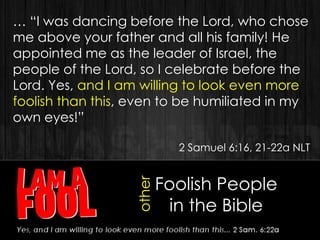 … "I was dancing before the Lord, who chose me above your father and all his family! He appointed me as the leader of Israel, the people of the Lord, so I celebrate before the Lord. Yes, and I am willing to look even more foolish than this, even to be humiliated in my own eyes!"

2 Samuel 6:16, 21-22a NLT

I AM A FOOL

other Foolish People in the Bible

Yes, and I am willing to look even more foolish than this... 2 Sam. 6:22a